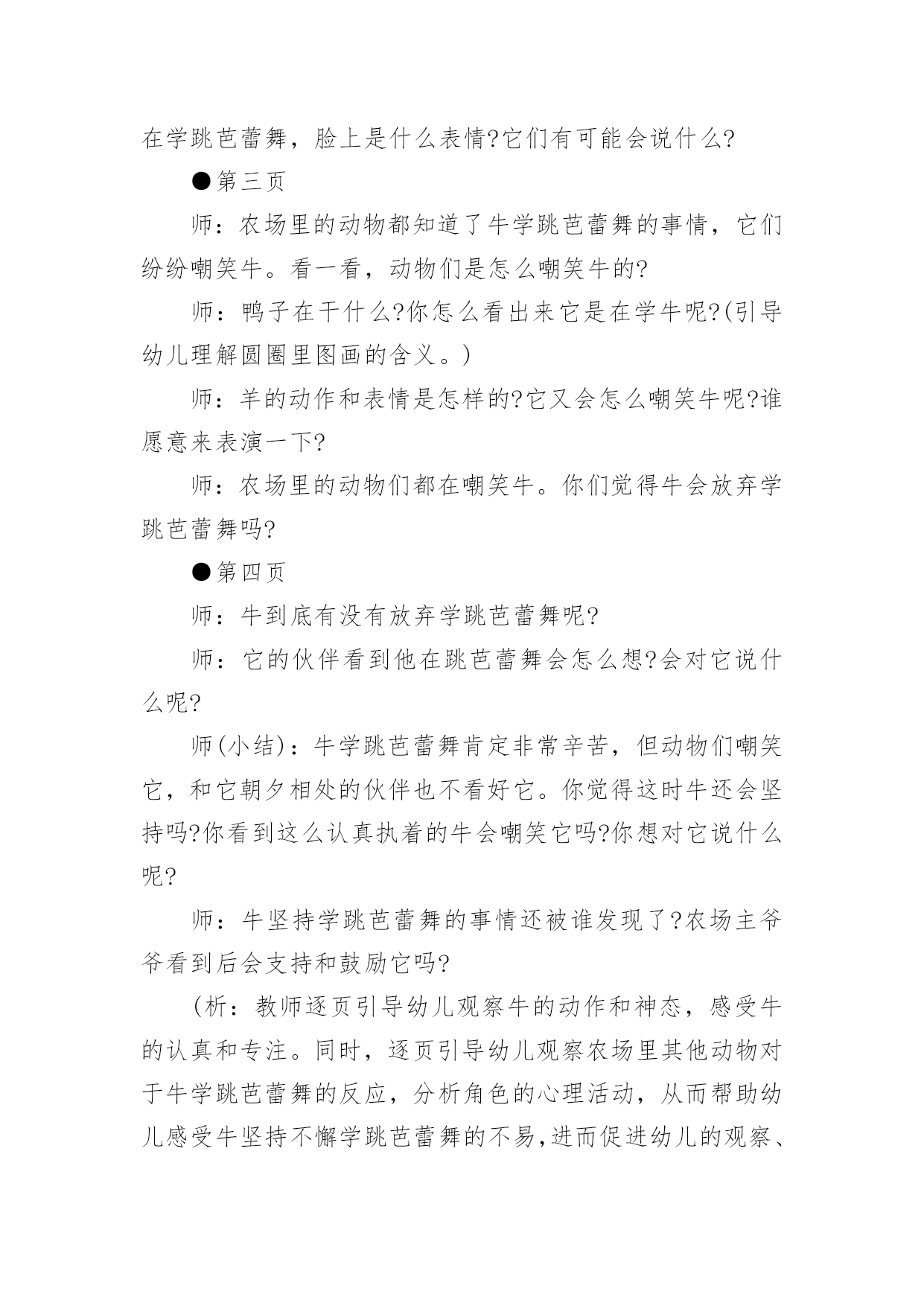 在学跳芭蕾舞，脸上是什么表情?它们有可能会说什么?

●第三页

师：农场里的动物都知道了牛学跳芭蕾舞的事情，它们纷纷嘲笑牛。看一看，动物们是怎么嘲笑牛的?

师：鸭子在干什么?你怎么看出来它是在学牛呢?(引导幼儿理解圆圈里图画的含义。)

师：羊的动作和表情是怎样的?它又会怎么嘲笑牛呢?谁愿意来表演一下?

师：农场里的动物们都在嘲笑牛。你们觉得牛会放弃学跳芭蕾舞吗?

●第四页

师：牛到底有没有放弃学跳芭蕾舞呢?

师：它的伙伴看到他在跳芭蕾舞会怎么想?会对它说什么呢?

师(小结)：牛学跳芭蕾舞肯定非常辛苦，但动物们嘲笑它，和它朝夕相处的伙伴也不看好它。你觉得这时牛还会坚持吗?你看到这么认真执着的牛会嘲笑它吗?你想对它说什么呢?

师：牛坚持学跳芭蕾舞的事情还被谁发现了?农场主爷爷看到后会支持和鼓励它吗?

(析：教师逐页引导幼儿观察牛的动作和神态，感受牛的认真和专注。同时，逐页引导幼儿观察农场里其他动物对于牛学跳芭蕾舞的反应，分析角色的心理活动，从而帮助幼儿感受牛坚持不懈学跳芭蕾舞的不易,进而促进幼儿的观察、